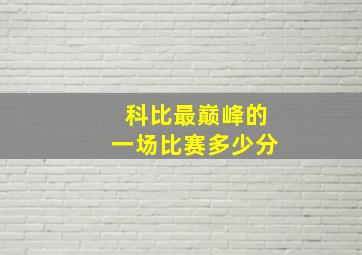 科比最巅峰的
一场比赛多少分